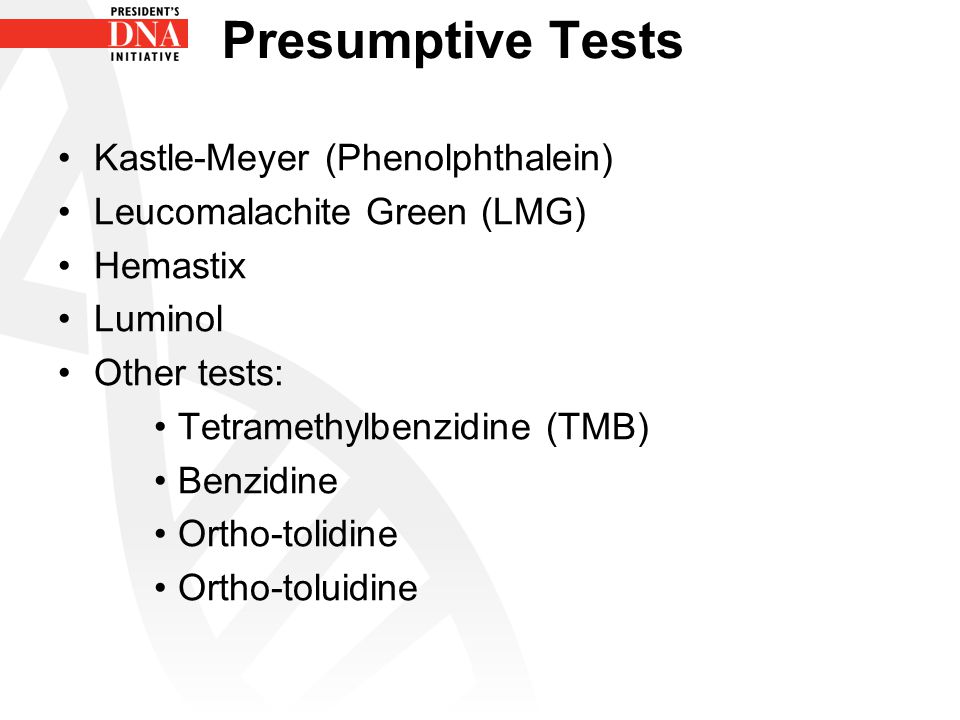 PRESIDENT'S
DNA
INITIATIVE

Presumptive Tests

• Kastle-Meyer (Phenolphthalein)
• Leucomalachite Green (LMG)
• Hemastix
• Luminol
• Other tests:
  • Tetramethylbenzidine (TMB)
  • Benzidine
  • Ortho-tolidine
  • Ortho-toluidine